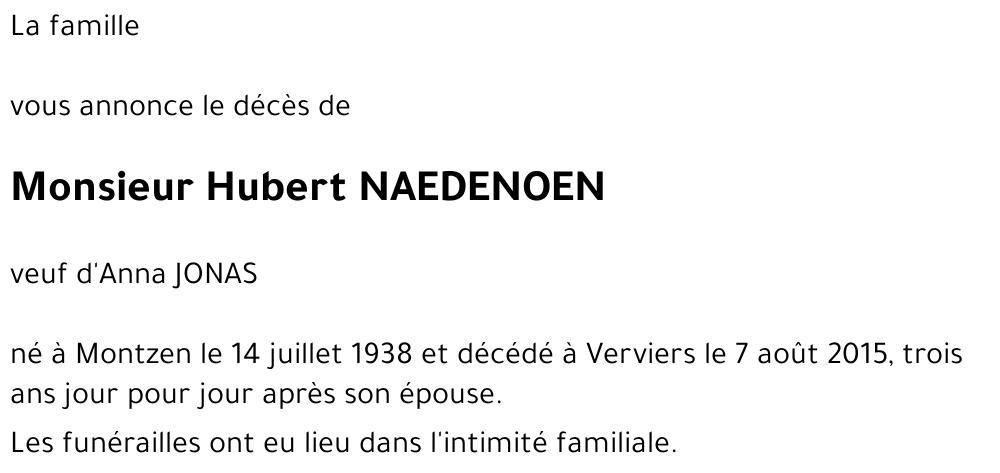 La famille

vous annonce le décès de

Monsieur Hubert NAEDENOEN

veuf d'Anna JONAS

né à Montzen le 14 juillet 1938 et décédé à Verviers le 7 août 2015, trois ans jour pour jour après son épouse.

Les funérailles ont eu lieu dans l'intimité familiale.